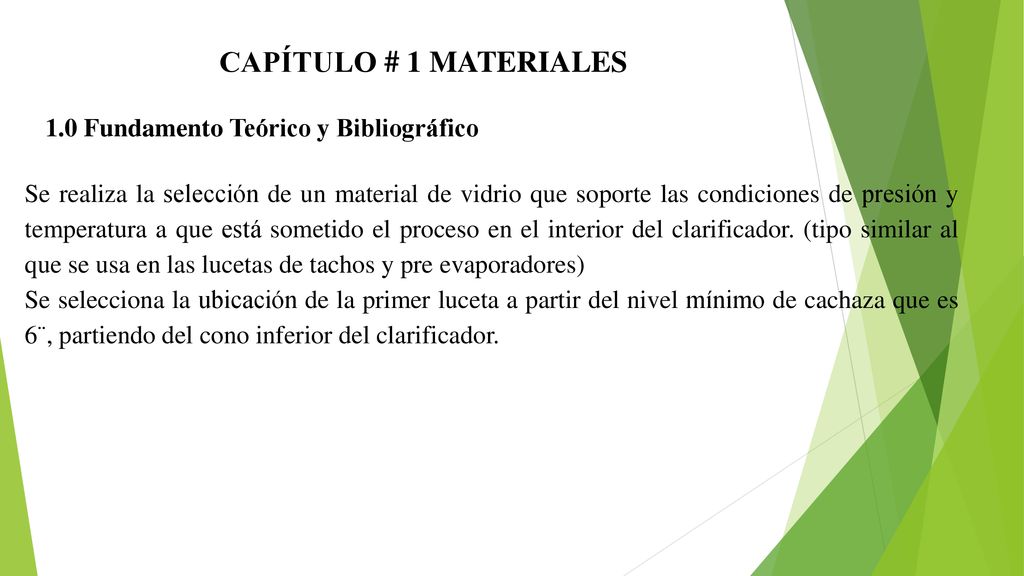 CAPÍTULO # 1 MATERIALES

1.0 Fundamento Teórico y Bibliográfico

Se realiza la selección de un material de vidrio que soporte las condiciones de presión y temperatura a que está sometido el proceso en el interior del clarificador. (tipo similar al que se usa en las lucetas de tachos y pre evaporadores)
Se selecciona la ubicación de la primer luceta a partir del nivel mínimo de cachaza que es 6¨, partiendo del cono inferior del clarificador.